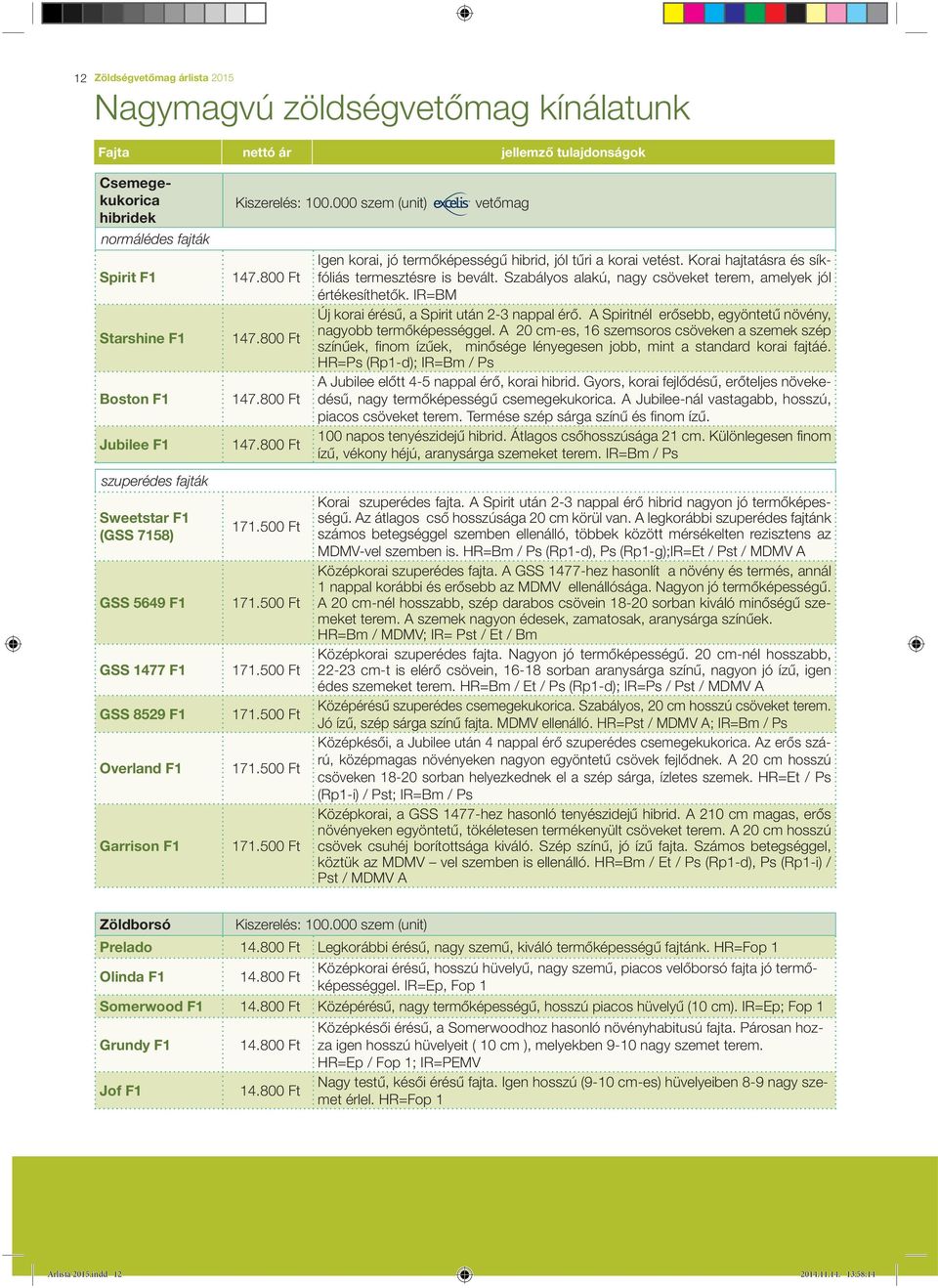 12 Zöldségvetőmag árlista 2015

Nagymagvú zöldségvetőmag kínálatunk

| Fajta | nettó ár | jellemző tulajdonságok |
|---|---|---|
| Csemegekukorica hibridek | Kiszerelés: 100.000 szem (unit) excelis vetőmag | |
| normálédes fajták | | |
| Spirit F1 | 147.800 Ft | Igen korai, jó termőképességű hibrid, jól tűri a korai vetést. Korai hajtatásra és síkfóliás termesztésre is bevált. Szabályos alakú, nagy csöveket terem, amelyek jól értékesíthetők. IR=BM |
| Starshine F1 | 147.800 Ft | Új korai érésű, a Spirit után 2-3 nappal érő. A Spiritnél erősebb, egyöntetű növény, nagyobb termőképességgel. A 20 cm-es, 16 szemsoros csöveken a szemek szép színűek, finom ízűek, minősége lényegesen jobb, mint a standard korai fajtáé. HR=Ps (Rp1-d); IR=Bm / Ps |
| Boston F1 | 147.800 Ft | A Jubilee előtt 4-5 nappal érő, korai hibrid. Gyors, korai fejlődésű, erőteljes növekedésű, nagy termőképességű csemegekukorica. A Jubilee-nál vastagabb, hosszú, piacos csöveket terem. Termése szép sárga színű és finom ízű. |
| Jubilee F1 | 147.800 Ft | 100 napos tenyészidejű hibrid. Átlagos csőhosszúsága 21 cm. Különlegesen finom ízű, vékony héjú, aranysárga szemeket terem. IR=Bm / Ps |
| szuperédes fajták | | |
| Sweetstar F1 (GSS 7158) | 171.500 Ft | Korai szuperédes fajta. A Spirit után 2-3 nappal érő hibrid nagyon jó termőképességű. Az átlagos cső hosszúsága 20 cm körül van. A legkorábbi szuperédes fajtánk számos betegséggel szemben ellenálló, többek között mérsékelten rezisztens az MDMV-vel szemben is. HR=Bm / Ps (Rp1-d), Ps (Rp1-g);IR=Et / Pst / MDMV A |
| GSS 5649 F1 | 171.500 Ft | Középkorai szuperédes fajta. A GSS 1477-hez hasonlít a növény és termés, annál 1 nappal korábbi és erősebb az MDMV ellenállósága. Nagyon jó termőképességű. A 20 cm-nél hosszabb, szép darabos csövein 18-20 sorban kiváló minőségű szemeket terem. A szemek nagyon édesek, zamatosak, aranysárga színűek. HR=Bm / MDMV; IR= Pst / Et / Bm |
| GSS 1477 F1 | 171.500 Ft | Középkorai szuperédes fajta. Nagyon jó termőképességű. 20 cm-nél hosszabb, 22-23 cm-t is elérő csövein, 16-18 sorban aranysárga színű, nagyon jó ízű, igen édes szemeket terem. HR=Bm / Et / Ps (Rp1-d); IR=Ps / Pst / MDMV A |
| GSS 8529 F1 | 171.500 Ft | Középérésű szuperédes csemegekukorica. Szabályos, 20 cm hosszú csöveket terem. Jó ízű, szép sárga színű fajta. MDMV ellenálló. HR=Pst / MDMV A; IR=Bm / Ps |
| Overland F1 | 171.500 Ft | Középkésői, a Jubilee után 4 nappal érő szuperédes csemegekukorica. Az erős szárú, középmagas növényeken nagyon egyöntetű csövek fejlődnek. A 20 cm hosszú csöveken 18-20 sorban helyezkednek el a szép sárga, ízletes szemek. HR=Et / Ps (Rp1-i) / Pst; IR=Bm / Ps |
| Garrison F1 | 171.500 Ft | Középkorai, a GSS 1477-hez hasonló tenyészidejű hibrid. A 210 cm magas, erős növényeken egyöntetű, tökéletesen termékenyült csöveket terem. A 20 cm hosszú csövek csuhéj borítottsága kiváló. Szép színű, jó ízű fajta. Számos betegséggel, köztük az MDMV – vel szemben is ellenálló. HR=Bm / Et / Ps (Rp1-d), Ps (Rp1-i) / Pst / MDMV A |

| Zöldborsó | Kiszerelés: 100.000 szem (unit) | |
|---|---|---|
| Prelado | 14.800 Ft | Legkorábbi érésű, nagy szemű, kiváló termőképességű fajtánk. HR=Fop 1 |
| Olinda F1 | 14.800 Ft | Középkorai érésű, hosszú hüvelyű, nagy szemű, piacos velőborsó fajta jó termőképességgel. IR=Ep, Fop 1 |
| Somerwood F1 | 14.800 Ft | Középérésű, nagy termőképességű, hosszú piacos hüvelyű (10 cm). IR=Ep; Fop 1 |
| Grundy F1 | 14.800 Ft | Középkésői érésű, a Somerwoodhoz hasonló növényhabitusú fajta. Párosan hozza igen hosszú hüvelyeit ( 10 cm ), melyekben 9-10 nagy szemet terem. HR=Ep / Fop 1; IR=PEMV |
| Jof F1 | 14.800 Ft | Nagy testű, késői érésű fajta. Igen hosszú (9-10 cm-es) hüvelyeiben 8-9 nagy szemet érlel. HR=Fop 1 |

Arlista 2015.indd 12
2014.11.11. 13:58:14